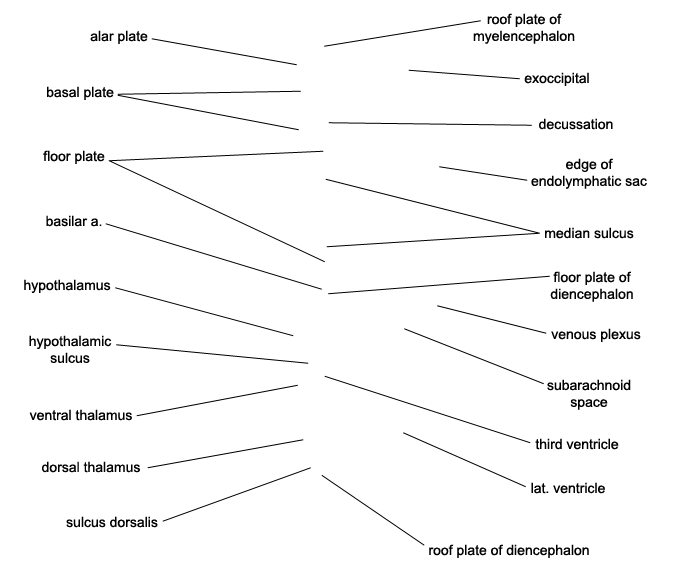 alar plate

basal plate

floor plate

basilar a.

hypothalamus

hypothalamic sulcus

ventral thalamus

dorsal thalamus

sulcus dorsalis

roof plate of myelencephalon

exoccipital

decussation

edge of endolymphatic sac

median sulcus

floor plate of diencephalon

venous plexus

subarachnoid space

third ventricle

lat. ventricle

roof plate of diencephalon